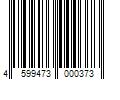 4 599473 000373